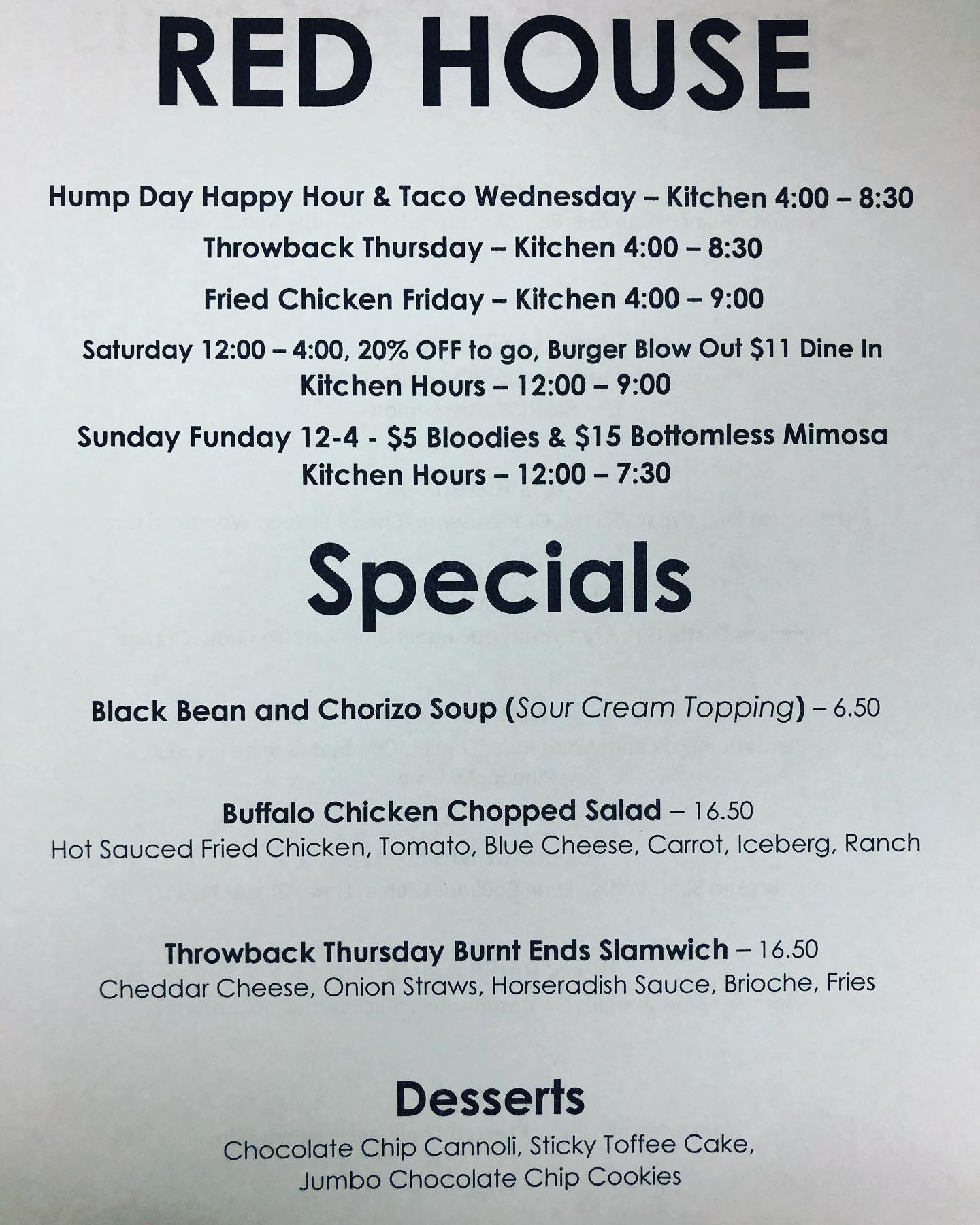 RED HOUSE

Hump Day Happy Hour & Taco Wednesday – Kitchen 4:00 – 8:30

Throwback Thursday – Kitchen 4:00 – 8:30

Fried Chicken Friday – Kitchen 4:00 – 9:00

Saturday 12:00 – 4:00, 20% OFF to go, Burger Blow Out $11 Dine In
Kitchen Hours – 12:00 – 9:00

Sunday Funday 12-4 - $5 Bloodies & $15 Bottomless Mimosa
Kitchen Hours – 12:00 – 7:30

Specials

Black Bean and Chorizo Soup (Sour Cream Topping) – 6.50

Buffalo Chicken Chopped Salad – 16.50
Hot Sauced Fried Chicken, Tomato, Blue Cheese, Carrot, Iceberg, Ranch

Throwback Thursday Burnt Ends Slamwich – 16.50
Cheddar Cheese, Onion Straws, Horseradish Sauce, Brioche, Fries

Desserts
Chocolate Chip Cannoli, Sticky Toffee Cake,
Jumbo Chocolate Chip Cookies